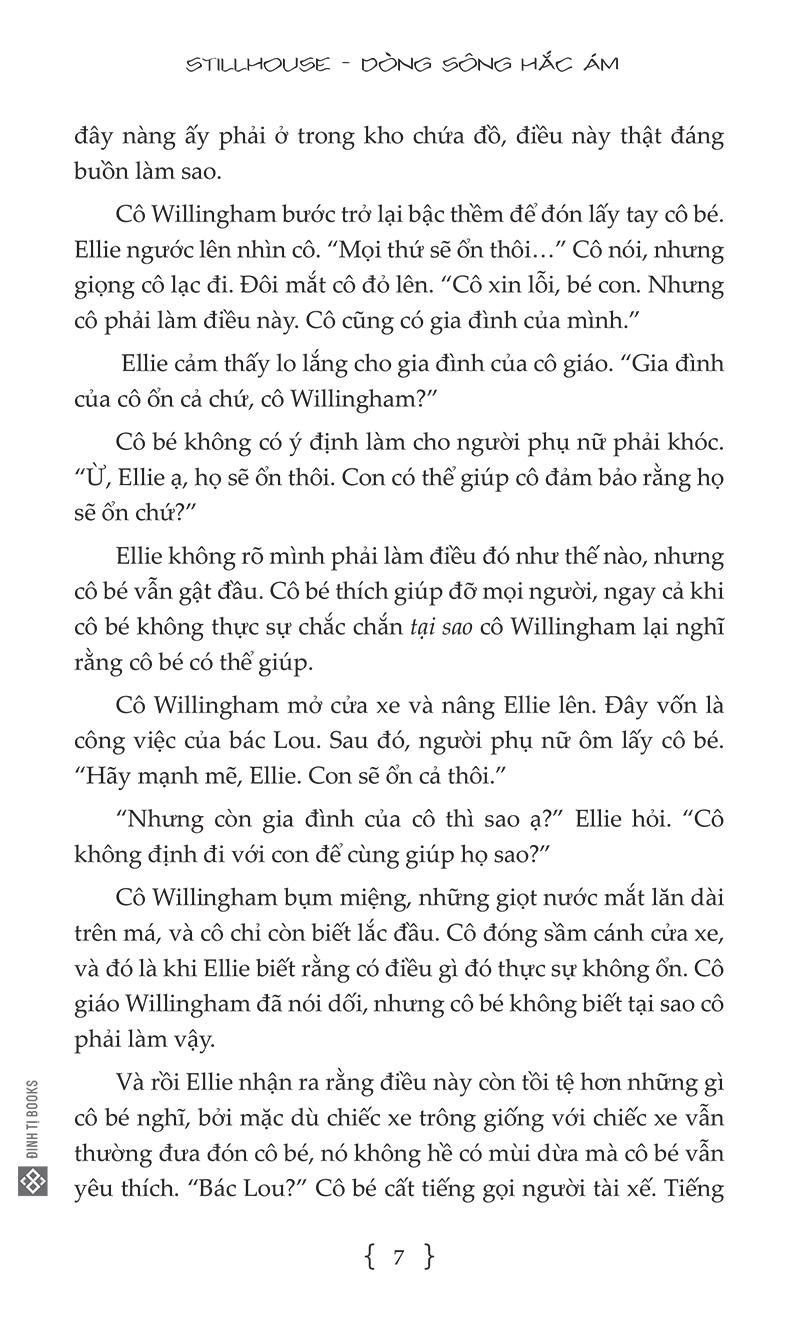 STILLHOUSE - DÒNG SÔNG HẮC ÁM

đây nàng ấy phải ở trong kho chứa đồ, điều này thật đáng buồn làm sao.

Cô Willingham bước trở lại bậc thềm để đón lấy tay cô bé. Ellie ngước lên nhìn cô. "Mọi thứ sẽ ổn thôi…" Cô nói, nhưng giọng cô lạc đi. Đôi mắt cô đỏ lên. "Cô xin lỗi, bé con. Nhưng cô phải làm điều này. Cô cũng có gia đình của mình."

Ellie cảm thấy lo lắng cho gia đình của cô giáo. "Gia đình của cô ổn cả chứ, cô Willingham?"

Cô bé không có ý định làm cho người phụ nữ phải khóc. "Ừ, Ellie ạ, họ sẽ ổn thôi. Con có thể giúp cô đảm bảo rằng họ sẽ ổn chứ?"

Ellie không rõ mình phải làm điều đó như thế nào, nhưng cô bé vẫn gật đầu. Cô bé thích giúp đỡ mọi người, ngay cả khi cô bé không thực sự chắc chắn tại sao cô Willingham lại nghĩ rằng cô bé có thể giúp.

Cô Willingham mở cửa xe và nâng Ellie lên. Đây vốn là công việc của bác Lou. Sau đó, người phụ nữ ôm lấy cô bé. "Hãy mạnh mẽ, Ellie. Con sẽ ổn cả thôi."

"Nhưng còn gia đình của cô thì sao ạ?" Ellie hỏi. "Cô không định đi với con để cùng giúp họ sao?"

Cô Willingham bụm miệng, những giọt nước mắt lăn dài trên má, và cô chỉ còn biết lắc đầu. Cô đóng sầm cánh cửa xe, và đó là khi Ellie biết rằng có điều gì đó thực sự không ổn. Cô giáo Willingham đã nói dối, nhưng cô bé không biết tại sao cô phải làm vậy.

Và rồi Ellie nhận ra rằng điều này còn tồi tệ hơn những gì cô bé nghĩ, bởi mặc dù chiếc xe trông giống với chiếc xe vẫn thường đưa đón cô bé, nó không hề có mùi dừa mà cô bé vẫn yêu thích. "Bác Lou?" Cô bé cất tiếng gọi người tài xế. Tiếng

ĐINH TỊ BOOKS

{ 7 }